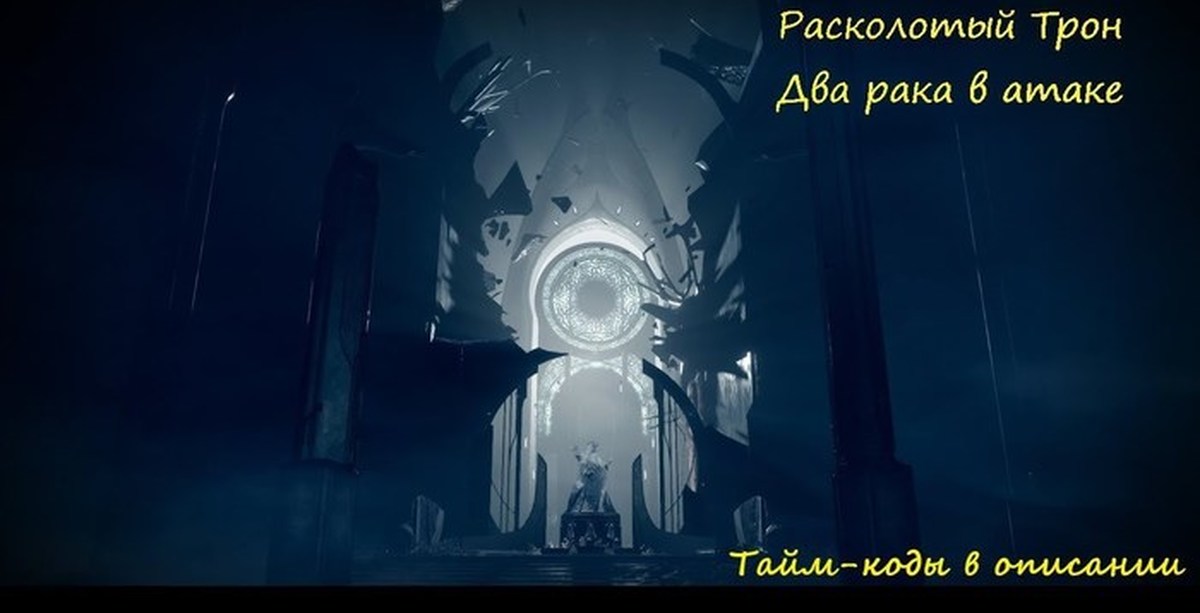 Расколотый Трон
Два рака в атаке

Тайм-коды в описании